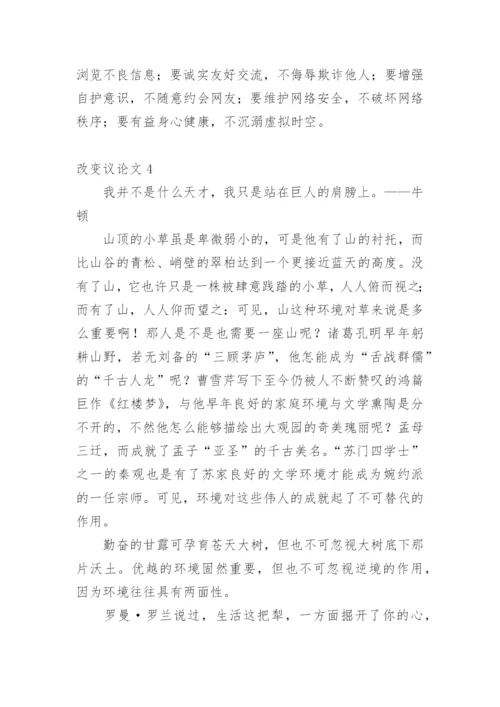 浏览不良信息；要诚实友好交流，不侮辱欺诈他人；要增强自护意识，不随意约会网友；要维护网络安全，不破坏网络秩序；要有益身心健康，不沉溺虚拟时空。

改变议论文 4

我并不是什么天才，我只是站在巨人的肩膀上。——牛顿

山顶的小草虽是卑微弱小的，可是他有了山的衬托，而比山谷的青松、峭壁的翠柏达到一个更接近蓝天的高度。没有了山，它也许只是一株被肆意践踏的小草，人人俯而视之；而有了山，人人仰而望之：可见，山这种环境对草来说是多么重要啊！那人是不是也需要一座山呢？诸葛孔明早年躬耕山野，若无刘备的“三顾茅庐”，他怎能成为“舌战群儒”的“千古人龙”呢？曹雪芹写下至今仍被人不断赞叹的鸿篇巨作《红楼梦》，与他早年良好的家庭环境与文学熏陶是分不开的，不然他怎么能够描绘出大观园的奇美瑰丽呢？孟母三迁，而成就了孟子“亚圣”的千古美名。“苏门四学士”之一的秦观也是有了苏家良好的文学环境才能成为婉约派的一任宗师。可见，环境对这些伟人的成就起了不可替代的作用。

勤奋的甘露可孕育苍天大树，但也不可忽视大树底下那片沃土。优越的环境固然重要，但也不可忽视逆境的作用，因为环境往往具有两面性。

罗曼·罗兰说过，生活这把犁，一方面掘开了你的心，